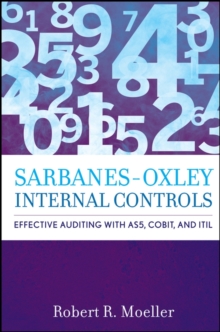 SARBANES-OXLEY INTERNAL CONTROLS

EFFECTIVE AUDITING WITH AS5, COBIT, AND ITIL

Robert R. Moeller